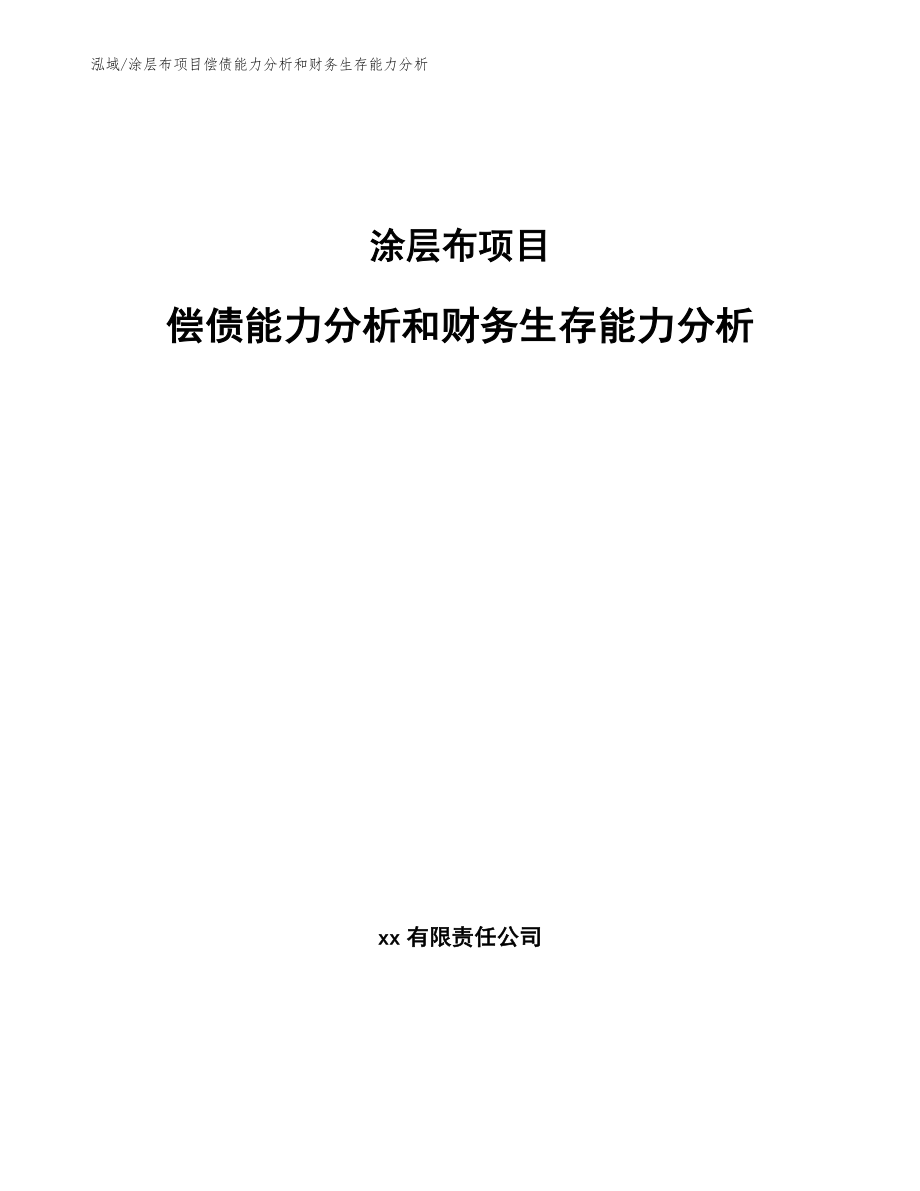 泓域/涂层布项目偿债能力分析和财务生存能力分析

涂层布项目

偿债能力分析和财务生存能力分析

xx 有限责任公司